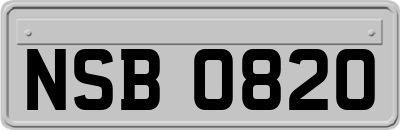 NSB 0820